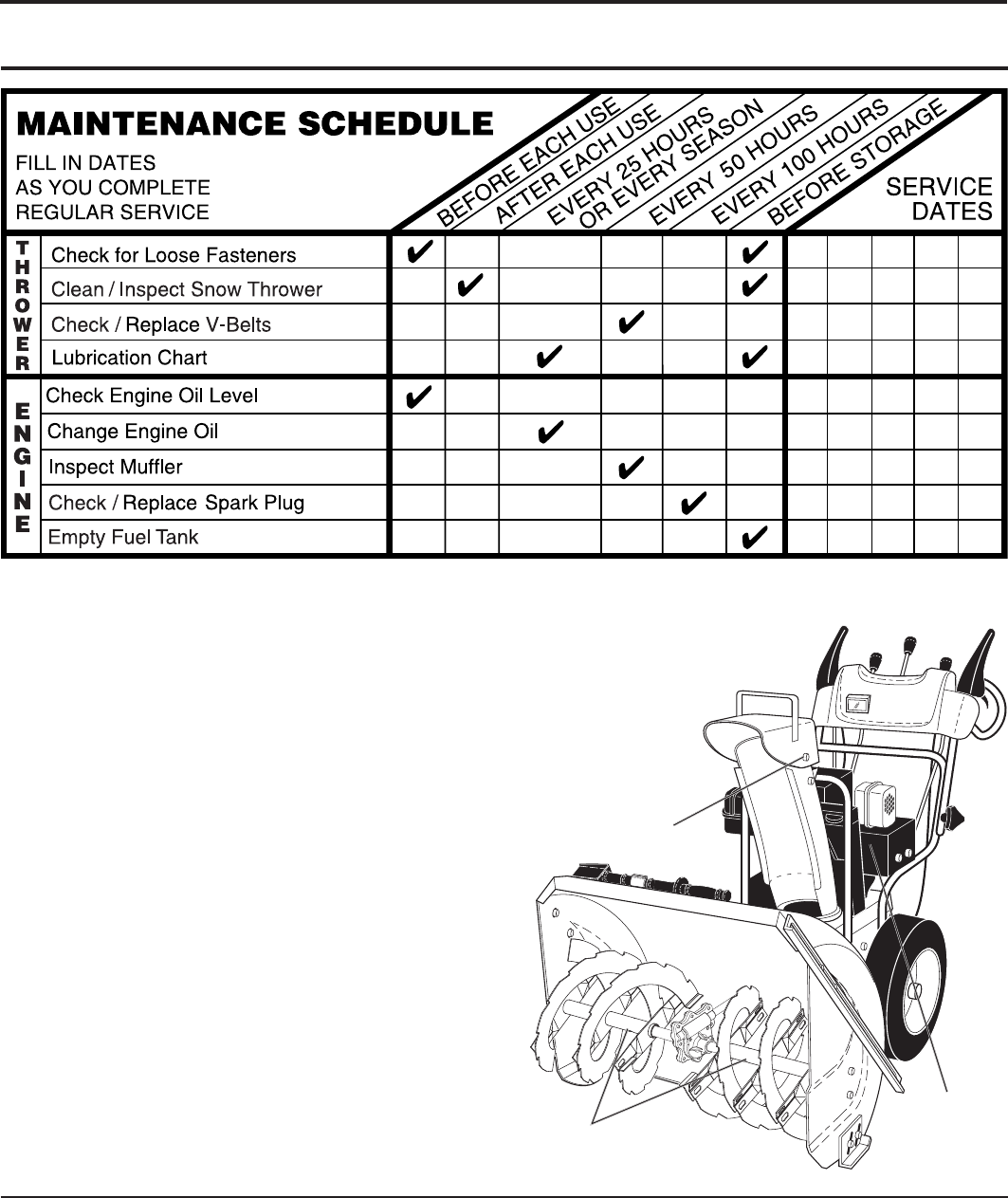 MAINTENANCE SCHEDULE

FILL IN DATES AS YOU COMPLETE REGULAR SERVICE

| | | BEFORE EACH USE | AFTER EACH USE | EVERY 25 HOURS OR EVERY SEASON | EVERY 50 HOURS | EVERY 100 HOURS | BEFORE STORAGE | SERVICE DATES | | | | |
|---|---|---|---|---|---|---|---|---|---|---|---|---|
| THROWER | Check for Loose Fasteners | ✔ | | | | | ✔ | | | | | |
| | Clean / Inspect Snow Thrower | | ✔ | | | | ✔ | | | | | |
| | Check / Replace V-Belts | | | | ✔ | | | | | | | |
| | Lubrication Chart | | | ✔ | | | ✔ | | | | | |
| ENGINE | Check Engine Oil Level | ✔ | | | | | | | | | | |
| | Change Engine Oil | | | ✔ | | | | | | | | |
| | Inspect Muffler | | | | ✔ | | | | | | | |
| | Check / Replace Spark Plug | | | | | ✔ | | | | | | |
| | Empty Fuel Tank | | | | | | ✔ | | | | | |